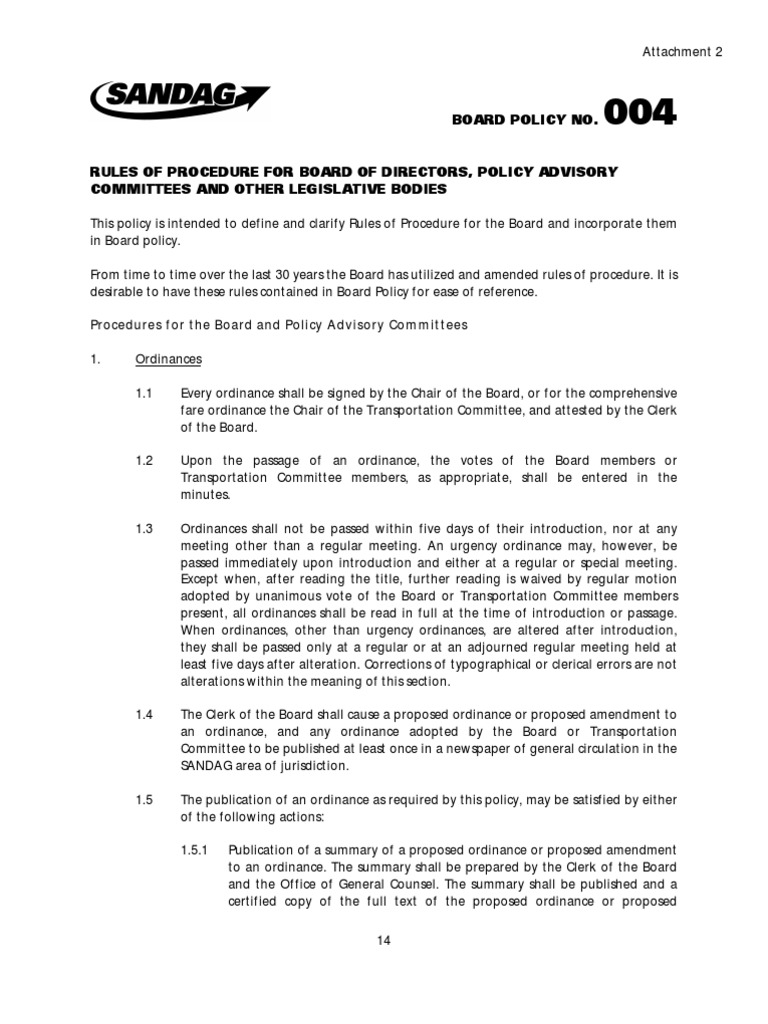 Attachment 2

SANDAG

BOARD POLICY NO. 004

RULES OF PROCEDURE FOR BOARD OF DIRECTORS, POLICY ADVISORY COMMITTEES AND OTHER LEGISLATIVE BODIES

This policy is intended to define and clarify Rules of Procedure for the Board and incorporate them in Board policy.

From time to time over the last 30 years the Board has utilized and amended rules of procedure. It is desirable to have these rules contained in Board Policy for ease of reference.

Procedures for the Board and Policy Advisory Committees

1. Ordinances

1.1 Every ordinance shall be signed by the Chair of the Board, or for the comprehensive fare ordinance the Chair of the Transportation Committee, and attested by the Clerk of the Board.

1.2 Upon the passage of an ordinance, the votes of the Board members or Transportation Committee members, as appropriate, shall be entered in the minutes.

1.3 Ordinances shall not be passed within five days of their introduction, nor at any meeting other than a regular meeting. An urgency ordinance may, however, be passed immediately upon introduction and either at a regular or special meeting. Except when, after reading the title, further reading is waived by regular motion adopted by unanimous vote of the Board or Transportation Committee members present, all ordinances shall be read in full at the time of introduction or passage. When ordinances, other than urgency ordinances, are altered after introduction, they shall be passed only at a regular or at an adjourned regular meeting held at least five days after alteration. Corrections of typographical or clerical errors are not alterations within the meaning of this section.

1.4 The Clerk of the Board shall cause a proposed ordinance or proposed amendment to an ordinance, and any ordinance adopted by the Board or Transportation Committee to be published at least once in a newspaper of general circulation in the SANDAG area of jurisdiction.

1.5 The publication of an ordinance as required by this policy, may be satisfied by either of the following actions:

1.5.1 Publication of a summary of a proposed ordinance or proposed amendment to an ordinance. The summary shall be prepared by the Clerk of the Board and the Office of General Counsel. The summary shall be published and a certified copy of the full text of the proposed ordinance or proposed

14